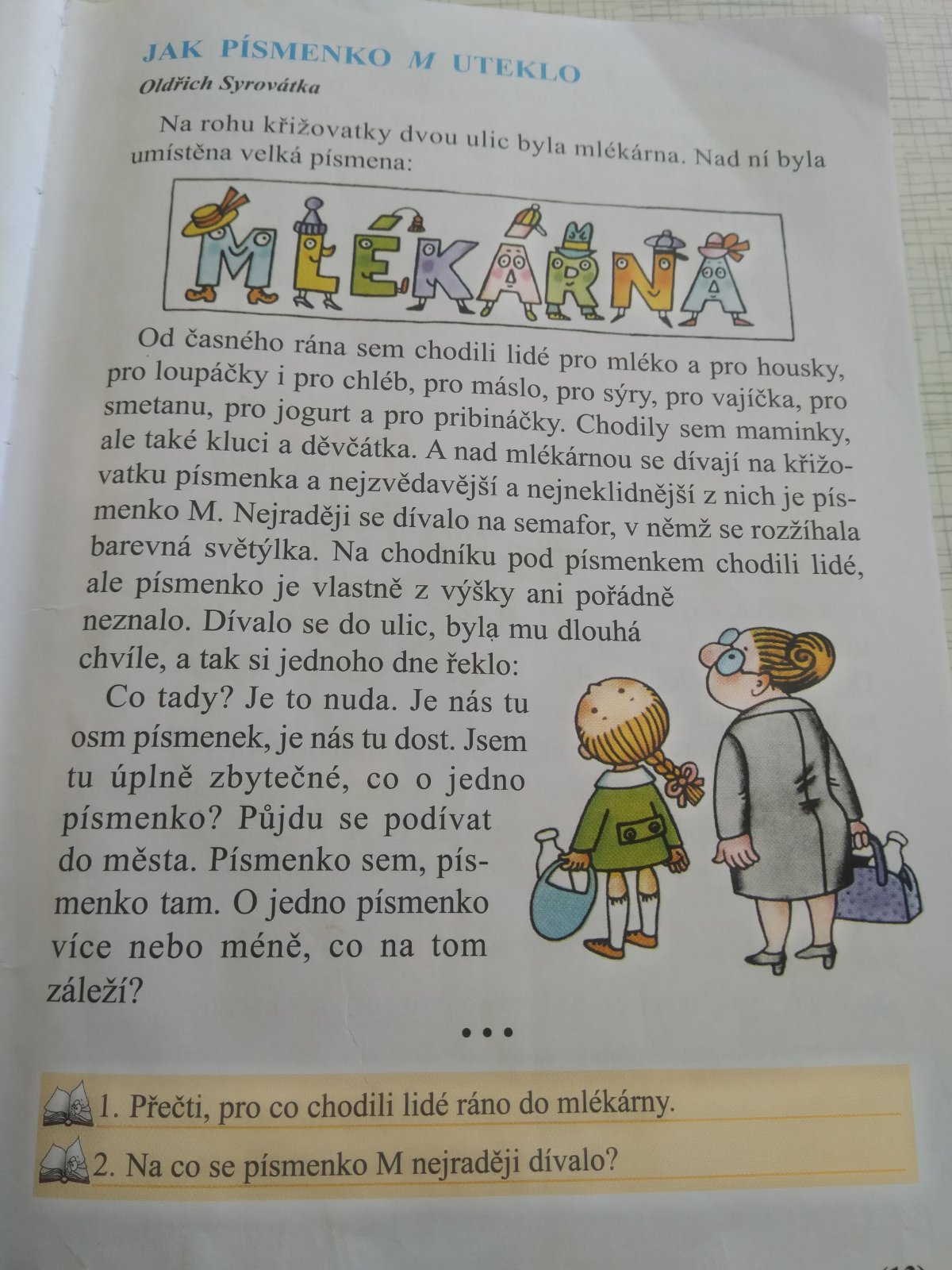 JAK PÍSMENKO M UTEKLO
Oldřich Syrovátka

Na rohu křižovatky dvou ulic byla mlékárna. Nad ní byla umístěna velká písmena:

MLÉKÁRNA

Od časného rána sem chodili lidé pro mléko a pro housky, pro loupáčky i pro chléb, pro máslo, pro sýry, pro vajíčka, pro smetanu, pro jogurt a pro pribináčky. Chodily sem maminky, ale také kluci a děvčátka. A nad mlékárnou se dívají na křižovatku písmenka a nejzvědavější a nejneklidnější z nich je písmenko M. Nejraději se dívalo na semafor, v němž se rozžíhala barevná světýlka. Na chodníku pod písmenkem chodili lidé, ale písmenko je vlastně z výšky ani pořádně neznalo. Dívalo se do ulic, byla mu dlouhá chvíle, a tak si jednoho dne řeklo:

Co tady? Je to nuda. Je nás tu osm písmenek, je nás tu dost. Jsem tu úplně zbytečné, co o jedno písmenko? Půjdu se podívat do města. Písmenko sem, písmenko tam. O jedno písmenko více nebo méně, co na tom záleží?

• • •

1. Přečti, pro co chodili lidé ráno do mlékárny.

2. Na co se písmenko M nejraději dívalo?